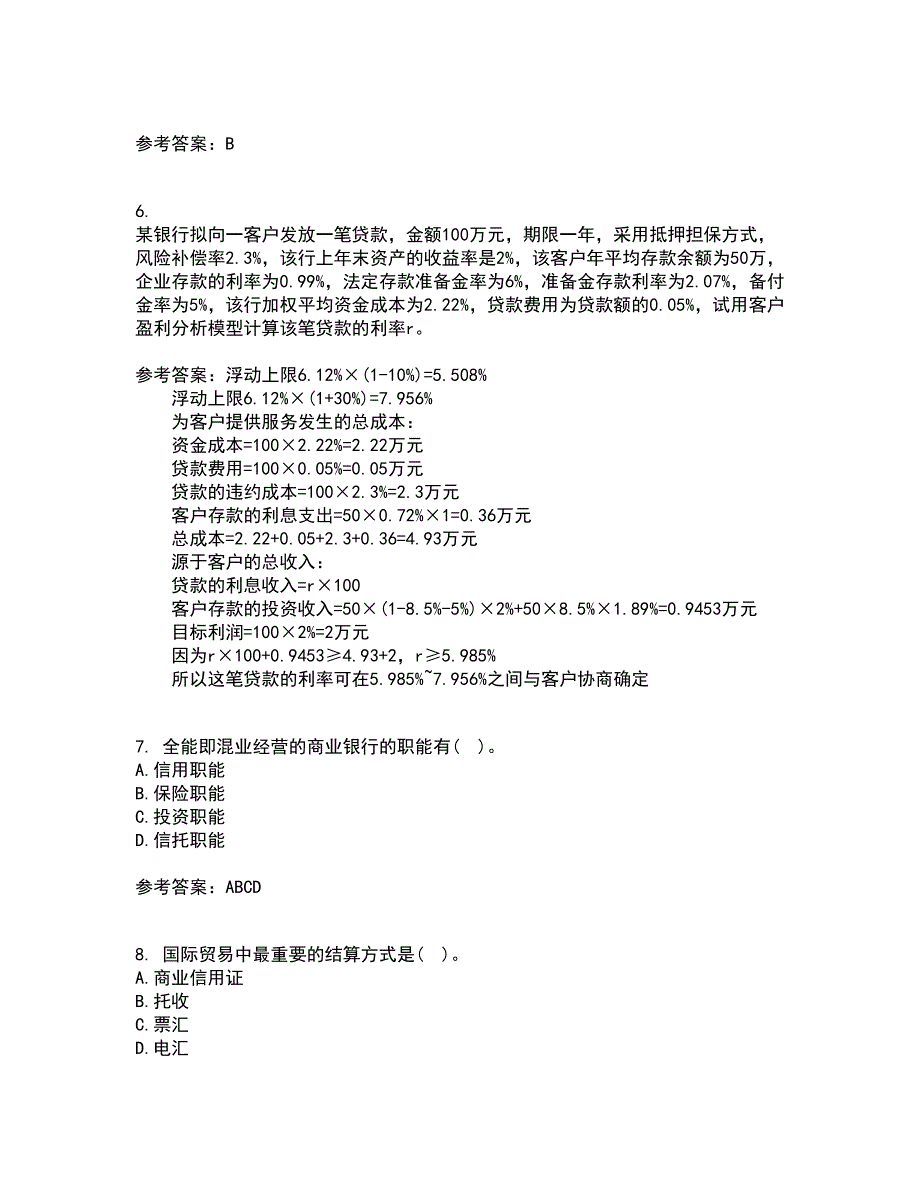 参考答案：B

6.
某银行拟向一客户发放一笔贷款，金额100万元，期限一年，采用抵押担保方式，风险补偿率2.3%，该行上年末资产的收益率是2%，该客户年平均存款余额为50万，企业存款的利率为0.99%，法定存款准备金率为6%，准备金存款利率为2.07%，备付金率为5%，该行加权平均资金成本为2.22%，贷款费用为贷款额的0.05%，试用客户盈利分析模型计算该笔贷款的利率r。

参考答案：浮动上限6.12%×(1-10%)=5.508%
浮动上限6.12%×(1+30%)=7.956%
为客户提供服务发生的总成本：
资金成本=100×2.22%=2.22万元
贷款费用=100×0.05%=0.05万元
贷款的违约成本=100×2.3%=2.3万元
客户存款的利息支出=50×0.72%×1=0.36万元
总成本=2.22+0.05+2.3+0.36=4.93万元
源于客户的总收入：
贷款的利息收入=r×100
客户存款的投资收入=50×(1-8.5%-5%)×2%+50×8.5%×1.89%=0.9453万元
目标利润=100×2%=2万元
因为r×100+0.9453≥4.93+2，r≥5.985%
所以这笔贷款的利率可在5.985%~7.956%之间与客户协商确定

7. 全能即混业经营的商业银行的职能有( )。
A.信用职能
B.保险职能
C.投资职能
D.信托职能

参考答案：ABCD

8. 国际贸易中最重要的结算方式是( )。
A.商业信用证
B.托收
C.票汇
D.电汇